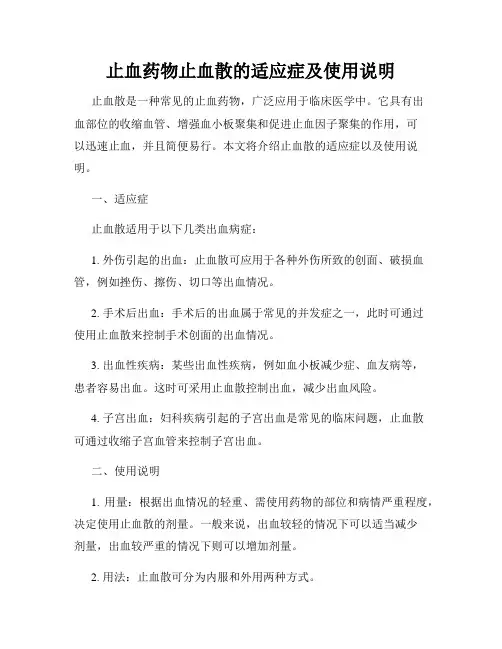 止血药物止血散的适应症及使用说明

止血散是一种常见的止血药物，广泛应用于临床医学中。它具有出血部位的收缩血管、增强血小板聚集和促进止血因子聚集的作用，可以迅速止血，并且简便易行。本文将介绍止血散的适应症以及使用说明。

一、适应症

止血散适用于以下几类出血病症：

1. 外伤引起的出血：止血散可应用于各种外伤所致的创面、破损血管，例如挫伤、擦伤、切口等出血情况。

2. 手术后出血：手术后的出血属于常见的并发症之一，此时可通过使用止血散来控制手术创面的出血情况。

3. 出血性疾病：某些出血性疾病，例如血小板减少症、血友病等，患者容易出血。这时可采用止血散控制出血，减少出血风险。

4. 子宫出血：妇科疾病引起的子宫出血是常见的临床问题，止血散可通过收缩子宫血管来控制子宫出血。

二、使用说明

1. 用量：根据出血情况的轻重、需使用药物的部位和病情严重程度，决定使用止血散的剂量。一般来说，出血较轻的情况下可以适当减少剂量，出血较严重的情况下则可以增加剂量。

2. 用法：止血散可分为内服和外用两种方式。